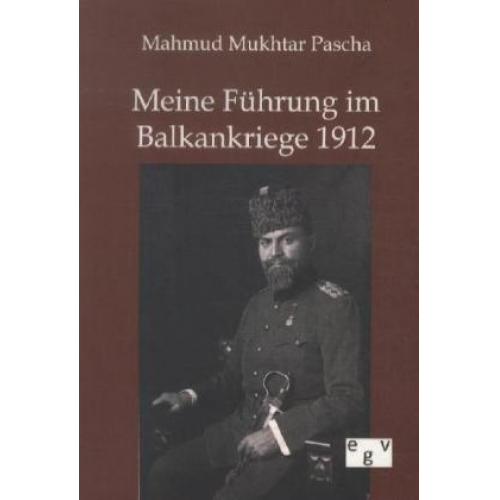 Mahmud Mukhtar Pascha

Meine Führung im Balkankriege 1912

egv